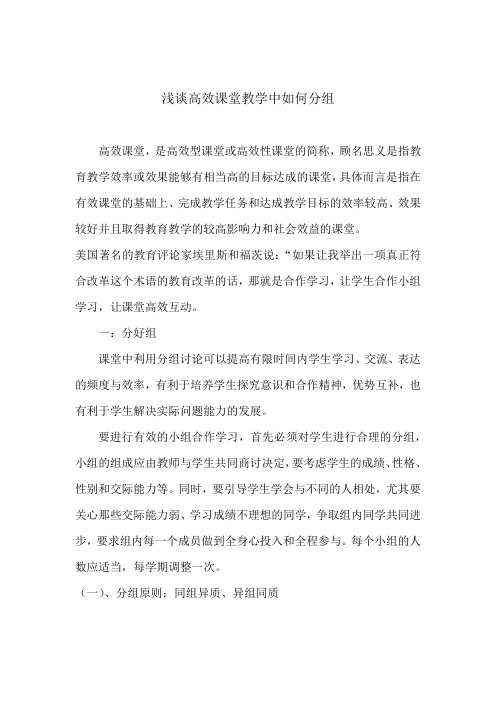 浅谈高效课堂教学中如何分组

高效课堂，是高效型课堂或高效性课堂的简称，顾名思义是指教育教学效率或效果能够有相当高的目标达成的课堂，具体而言是指在有效课堂的基础上、完成教学任务和达成教学目标的效率较高、效果较好并且取得教育教学的较高影响力和社会效益的课堂。

美国著名的教育评论家埃里斯和福茨说：“如果让我举出一项真正符合改革这个术语的教育改革的话，那就是合作学习，让学生合作小组学习，让课堂高效互动。

一：分好组

课堂中利用分组讨论可以提高有限时间内学生学习、交流、表达的频度与效率，有利于培养学生探究意识和合作精神，优势互补，也有利于学生解决实际问题能力的发展。

要进行有效的小组合作学习，首先必须对学生进行合理的分组，小组的组成应由教师与学生共同商讨决定，要考虑学生的成绩、性格、性别和交际能力等。同时，要引导学生学会与不同的人相处，尤其要关心那些交际能力弱、学习成绩不理想的同学，争取组内同学共同进步，要求组内每一个成员做到全身心投入和全程参与。每个小组的人数应适当，每学期调整一次。

（一）、分组原则：同组异质、异组同质